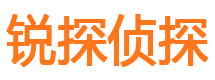 锐探侦探